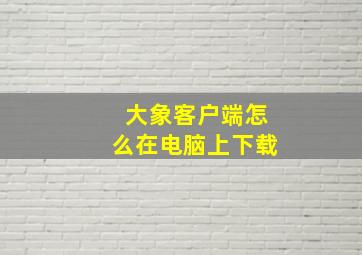 大象客户端怎么在电脑上下载